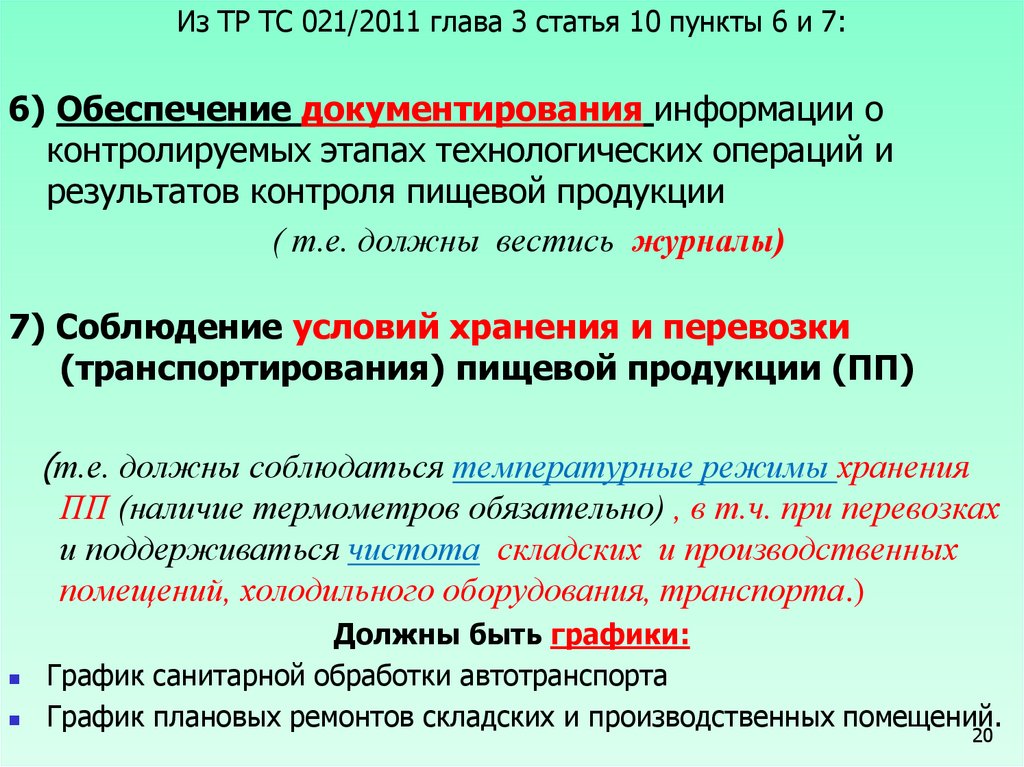 Из ТР ТС 021/2011 глава 3 статья 10 пункты 6 и 7:

6) Обеспечение документирования информации о контролируемых этапах технологических операций и результатов контроля пищевой продукции

( т.е. должны вестись журналы)

7) Соблюдение условий хранения и перевозки (транспортирования) пищевой продукции (ПП)

(т.е. должны соблюдаться температурные режимы хранения ПП (наличие термометров обязательно) , в т.ч. при перевозках и поддерживаться чистота складских и производственных помещений, холодильного оборудования, транспорта.)

Должны быть графики:

• График санитарной обработки автотранспорта
• График плановых ремонтов складских и производственных помещений.

20